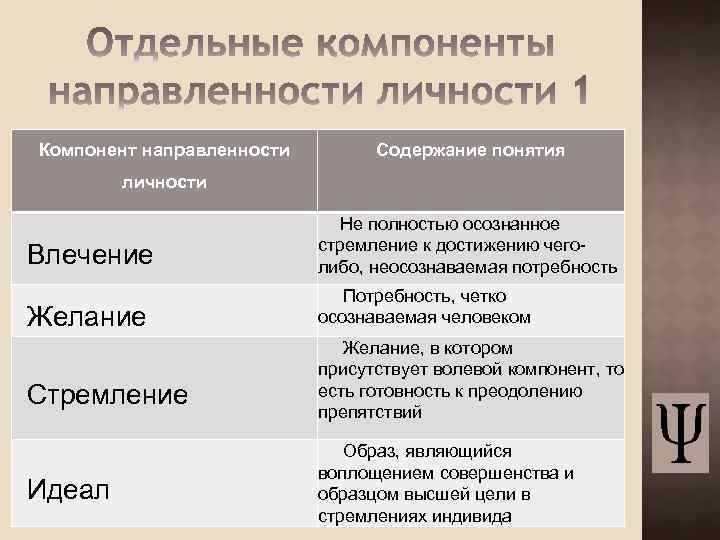 Отдельные компоненты направленности личности 1

| Компонент направленности личности | Содержание понятия |
|---|---|
| Влечение | Не полностью осознанное стремление к достижению чего-либо, неосознаваемая потребность |
| Желание | Потребность, четко осознаваемая человеком |
| Стремление | Желание, в котором присутствует волевой компонент, то есть готовность к преодолению препятствий |
| Идеал | Образ, являющийся воплощением совершенства и образцом высшей цели в стремлениях индивида |

Ψ